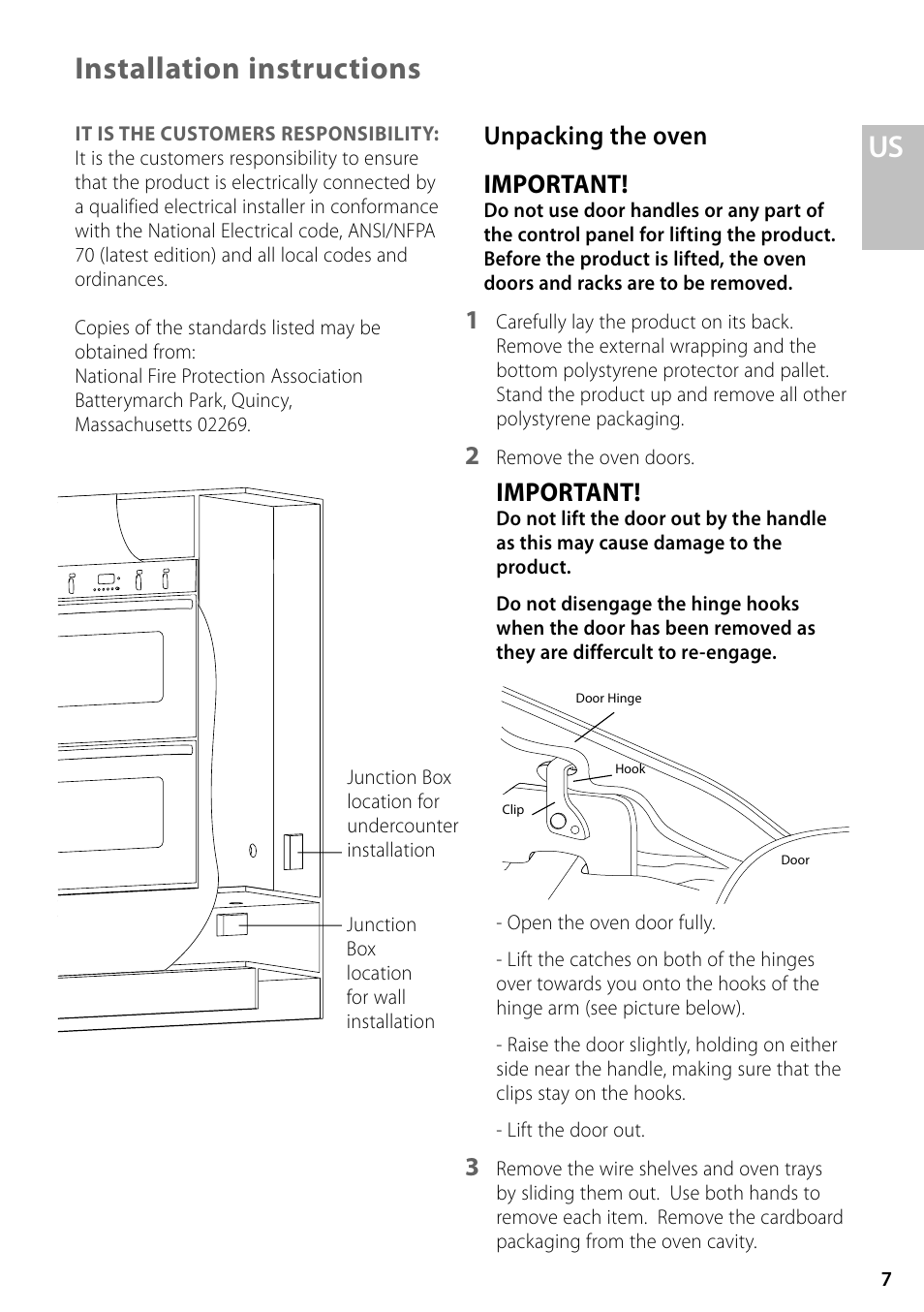 Installation instructions

US

IT IS THE CUSTOMERS RESPONSIBILITY:
It is the customers responsibility to ensure that the product is electrically connected by a qualified electrical installer in conformance with the National Electrical code, ANSI/NFPA 70 (latest edition) and all local codes and ordinances.

Copies of the standards listed may be obtained from:
National Fire Protection Association
Batterymarch Park, Quincy,
Massachusetts 02269.

Junction Box location for undercounter installation

Junction Box location for wall installation

Unpacking the oven

IMPORTANT!
Do not use door handles or any part of the control panel for lifting the product. Before the product is lifted, the oven doors and racks are to be removed.

1 Carefully lay the product on its back. Remove the external wrapping and the bottom polystyrene protector and pallet. Stand the product up and remove all other polystyrene packaging.

2 Remove the oven doors.

IMPORTANT!
Do not lift the door out by the handle as this may cause damage to the product.

Do not disengage the hinge hooks when the door has been removed as they are differcult to re-engage.

Door Hinge
Hook
Clip
Door

- Open the oven door fully.

- Lift the catches on both of the hinges over towards you onto the hooks of the hinge arm (see picture below).

- Raise the door slightly, holding on either side near the handle, making sure that the clips stay on the hooks.

- Lift the door out.

3 Remove the wire shelves and oven trays by sliding them out. Use both hands to remove each item. Remove the cardboard packaging from the oven cavity.

7